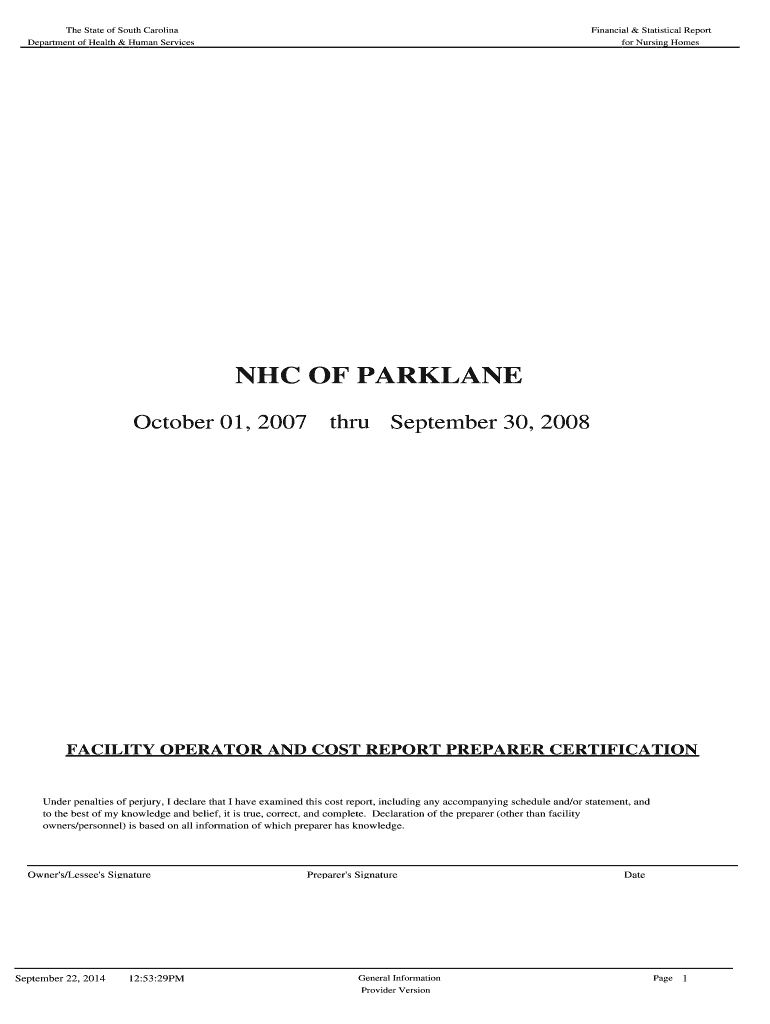 The State of South Carolina
Department of Health & Human Services

Financial & Statistical Report
for Nursing Homes

NHC OF PARKLANE

October 01, 2007 thru September 30, 2008

FACILITY OPERATOR AND COST REPORT PREPARER CERTIFICATION

Under penalties of perjury, I declare that I have examined this cost report, including any accompanying schedule and/or statement, and to the best of my knowledge and belief, it is true, correct, and complete. Declaration of the preparer (other than facility owners/personnel) is based on all information of which preparer has knowledge.

Owner's/Lessee's Signature Preparer's Signature Date

September 22, 2014 12:53:29PM General Information Provider Version Page 1